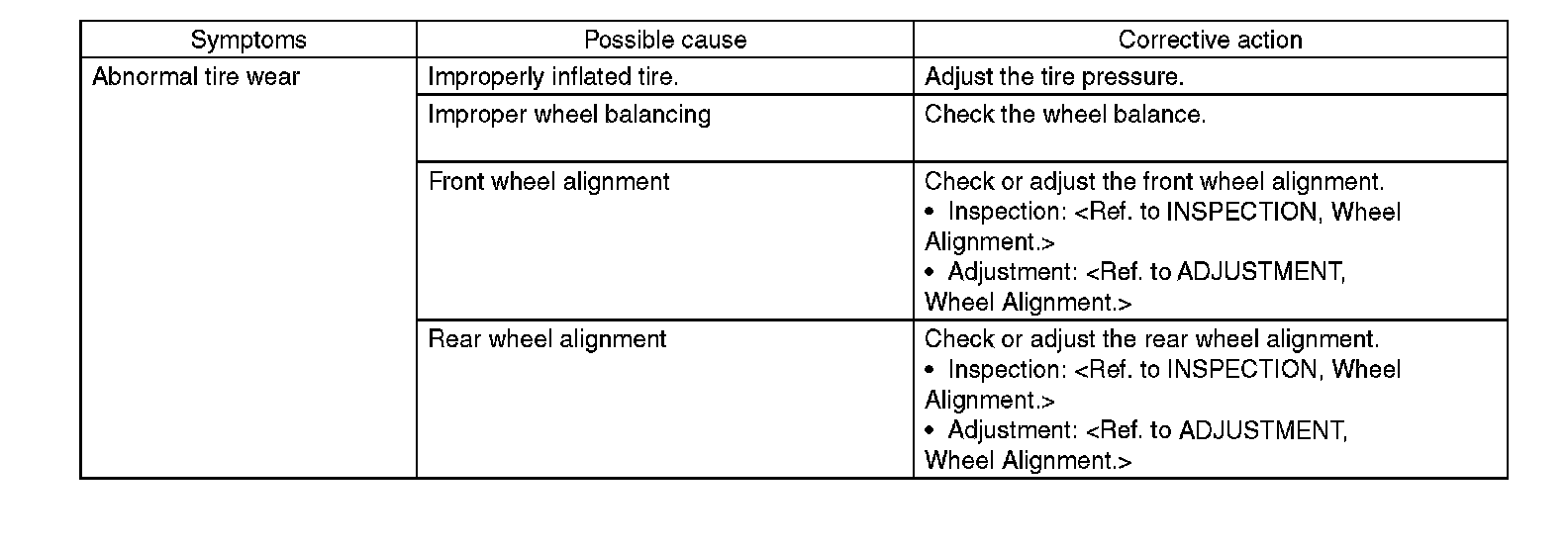 | Symptoms | Possible cause | Corrective action |
|---|---|---|
| Abnormal tire wear | Improperly inflated tire. | Adjust the tire pressure. |
| | Improper wheel balancing | Check the wheel balance. |
| | Front wheel alignment | Check or adjust the front wheel alignment. • Inspection: <Ref. to INSPECTION, Wheel Alignment.> • Adjustment: <Ref. to ADJUSTMENT, Wheel Alignment.> |
| | Rear wheel alignment | Check or adjust the rear wheel alignment. • Inspection: <Ref. to INSPECTION, Wheel Alignment.> • Adjustment: <Ref. to ADJUSTMENT, Wheel Alignment.> |